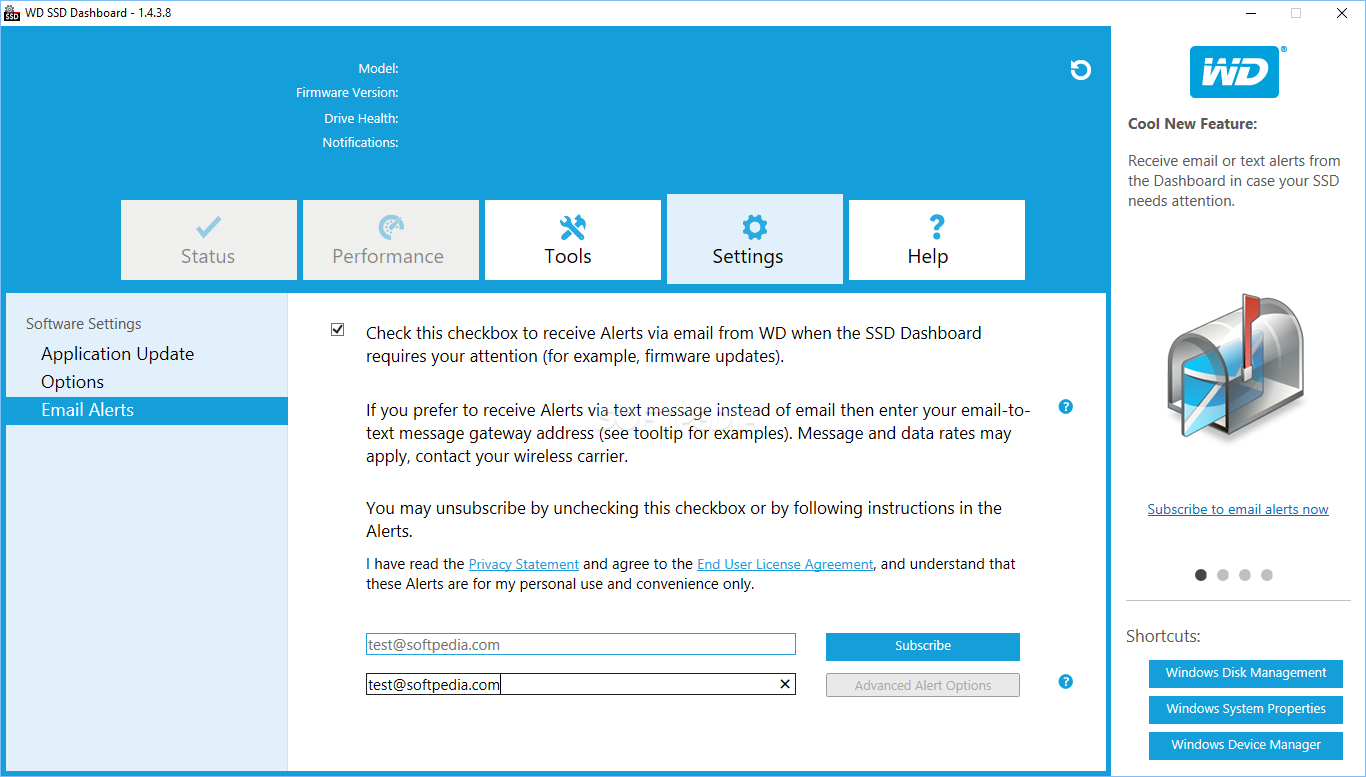 WD SSD Dashboard - 1.4.3.8

Model:
Firmware Version:
Drive Health:
Notifications:

Status
Performance
Tools
Settings
Help

Software Settings
Application Update
Options
Email Alerts

Check this checkbox to receive Alerts via email from WD when the SSD Dashboard requires your attention (for example, firmware updates).

If you prefer to receive Alerts via text message instead of email then enter your email-to-text message gateway address (see tooltip for examples). Message and data rates may apply, contact your wireless carrier.

You may unsubscribe by unchecking this checkbox or by following instructions in the Alerts.

I have read the Privacy Statement and agree to the End User License Agreement, and understand that these Alerts are for my personal use and convenience only.

test@softpedia.com
Subscribe
test@softpedia.com
Advanced Alert Options

WD

Cool New Feature:

Receive email or text alerts from the Dashboard in case your SSD needs attention.

Subscribe to email alerts now

Shortcuts:
Windows Disk Management
Windows System Properties
Windows Device Manager